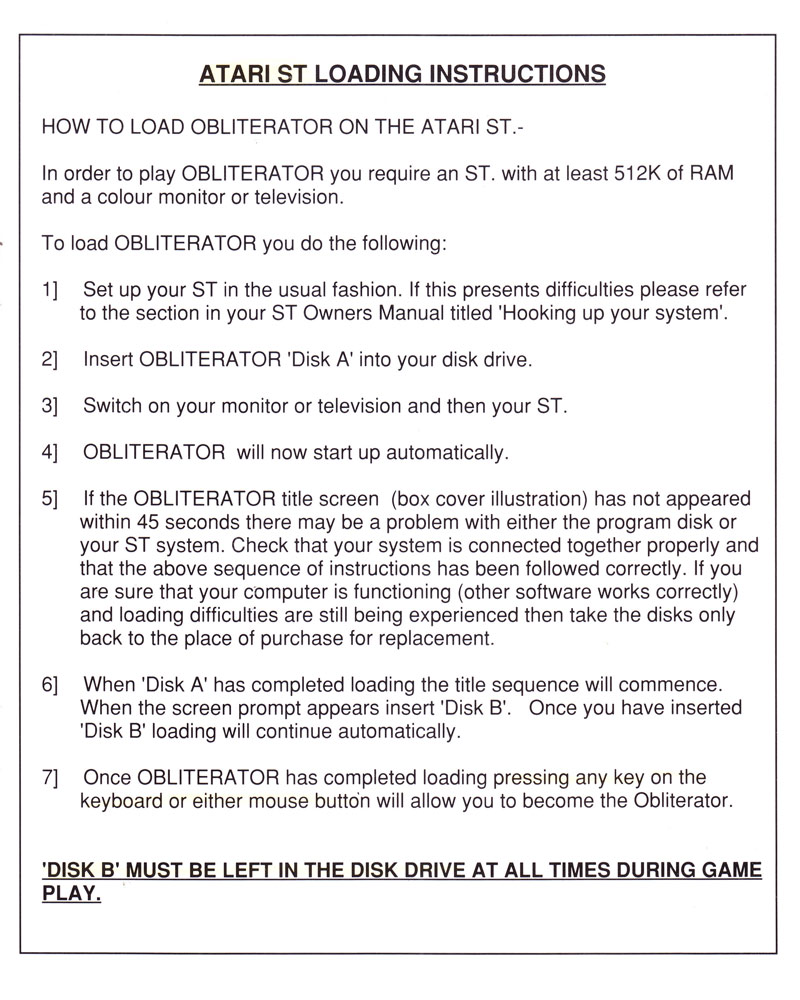 ATARI ST LOADING INSTRUCTIONS

HOW TO LOAD OBLITERATOR ON THE ATARI ST.-

In order to play OBLITERATOR you require an ST. with at least 512K of RAM and a colour monitor or television.

To load OBLITERATOR you do the following:

1] Set up your ST in the usual fashion. If this presents difficulties please refer to the section in your ST Owners Manual titled 'Hooking up your system'.

2] Insert OBLITERATOR 'Disk A' into your disk drive.

3] Switch on your monitor or television and then your ST.

4] OBLITERATOR will now start up automatically.

5] If the OBLITERATOR title screen (box cover illustration) has not appeared within 45 seconds there may be a problem with either the program disk or your ST system. Check that your system is connected together properly and that the above sequence of instructions has been followed correctly. If you are sure that your computer is functioning (other software works correctly) and loading difficulties are still being experienced then take the disks only back to the place of purchase for replacement.

6] When 'Disk A' has completed loading the title sequence will commence. When the screen prompt appears insert 'Disk B'. Once you have inserted 'Disk B' loading will continue automatically.

7] Once OBLITERATOR has completed loading pressing any key on the keyboard or either mouse button will allow you to become the Obliterator.

'DISK B' MUST BE LEFT IN THE DISK DRIVE AT ALL TIMES DURING GAME PLAY.